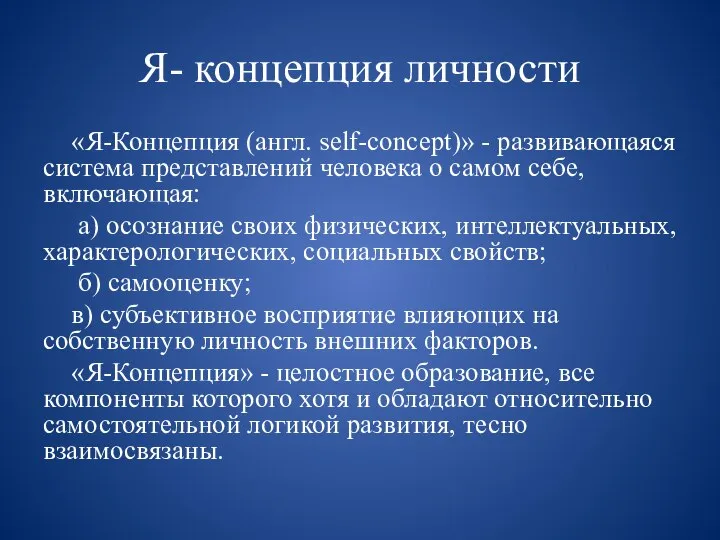 Я- концепция личности

«Я-Концепция (англ. self-concept)» - развивающаяся система представлений человека о самом себе, включающая:

а) осознание своих физических, интеллектуальных, характерологических, социальных свойств;

б) самооценку;

в) субъективное восприятие влияющих на собственную личность внешних факторов.

«Я-Концепция» - целостное образование, все компоненты которого хотя и обладают относительно самостоятельной логикой развития, тесно взаимосвязаны.